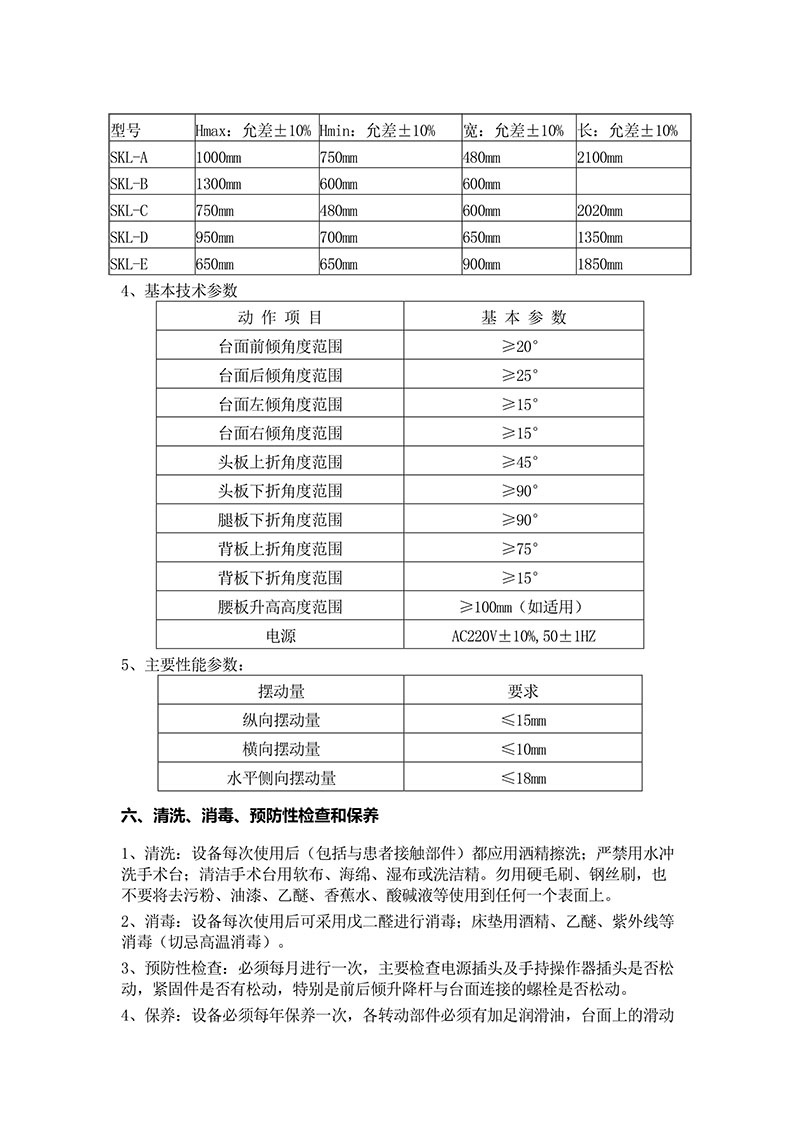 | 型号 | Hmax：允差±10% | Hmin：允差±10% | 宽：允差±10% | 长：允差±10% |
|---|---|---|---|---|
| SKL-A | 1000mm | 750mm | 480mm | 2100mm |
| SKL-B | 1300mm | 600mm | 600mm | |
| SKL-C | 750mm | 480mm | 600mm | 2020mm |
| SKL-D | 950mm | 700mm | 650mm | 1350mm |
| SKL-E | 650mm | 650mm | 900mm | 1850mm |

4、基本技术参数

| 动 作 项 目 | 基 本 参 数 |
|---|---|
| 台面前倾角度范围 | ≥20° |
| 台面后倾角度范围 | ≥25° |
| 台面左倾角度范围 | ≥15° |
| 台面右倾角度范围 | ≥15° |
| 头板上折角度范围 | ≥45° |
| 头板下折角度范围 | ≥90° |
| 腿板下折角度范围 | ≥90° |
| 背板上折角度范围 | ≥75° |
| 背板下折角度范围 | ≥15° |
| 腰板升高高度范围 | ≥100mm（如适用） |
| 电源 | AC220V±10%,50±1HZ |

5、主要性能参数：

| 摆动量 | 要求 |
|---|---|
| 纵向摆动量 | ≤15mm |
| 横向摆动量 | ≤10mm |
| 水平侧向摆动量 | ≤18mm |

六、清洗、消毒、预防性检查和保养

1、清洗：设备每次使用后（包括与患者接触部件）都应用酒精擦洗；严禁用水冲洗手术台；清洁手术台用软布、海绵、湿布或洗洁精。勿用硬毛刷、钢丝刷，也不要将去污粉、油漆、乙醚、香蕉水、酸碱液等使用到任何一个表面上。

2、消毒：设备每次使用后可采用戊二醛进行消毒；床垫用酒精、乙醚、紫外线等消毒（切忌高温消毒）。

3、预防性检查：必须每月进行一次，主要检查电源插头及手持操作器插头是否松动，紧固件是否有松动，特别是前后倾升降杆与台面连接的螺栓是否松动。

4、保养：设备必须每年保养一次，各转动部件必须有加足润滑油，台面上的滑动